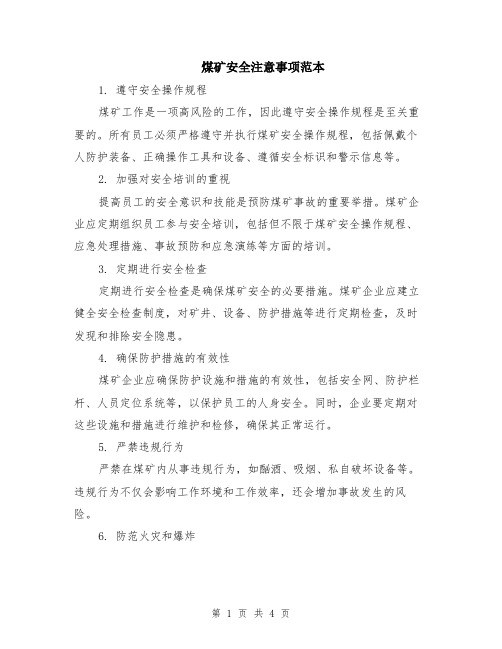 煤矿安全注意事项范本

1. 遵守安全操作规程

煤矿工作是一项高风险的工作，因此遵守安全操作规程是至关重要的。所有员工必须严格遵守并执行煤矿安全操作规程，包括佩戴个人防护装备、正确操作工具和设备、遵循安全标识和警示信息等。

2. 加强对安全培训的重视

提高员工的安全意识和技能是预防煤矿事故的重要举措。煤矿企业应定期组织员工参与安全培训，包括但不限于煤矿安全操作规程、应急处理措施、事故预防和应急演练等方面的培训。

3. 定期进行安全检查

定期进行安全检查是确保煤矿安全的必要措施。煤矿企业应建立健全安全检查制度，对矿井、设备、防护措施等进行定期检查，及时发现和排除安全隐患。

4. 确保防护措施的有效性

煤矿企业应确保防护设施和措施的有效性，包括安全网、防护栏杆、人员定位系统等，以保护员工的人身安全。同时，企业要定期对这些设施和措施进行维护和检修，确保其正常运行。

5. 严禁违规行为

严禁在煤矿内从事违规行为，如酗酒、吸烟、私自破坏设备等。违规行为不仅会影响工作环境和工作效率，还会增加事故发生的风险。

6. 防范火灾和爆炸

第 1 页 共 4 页